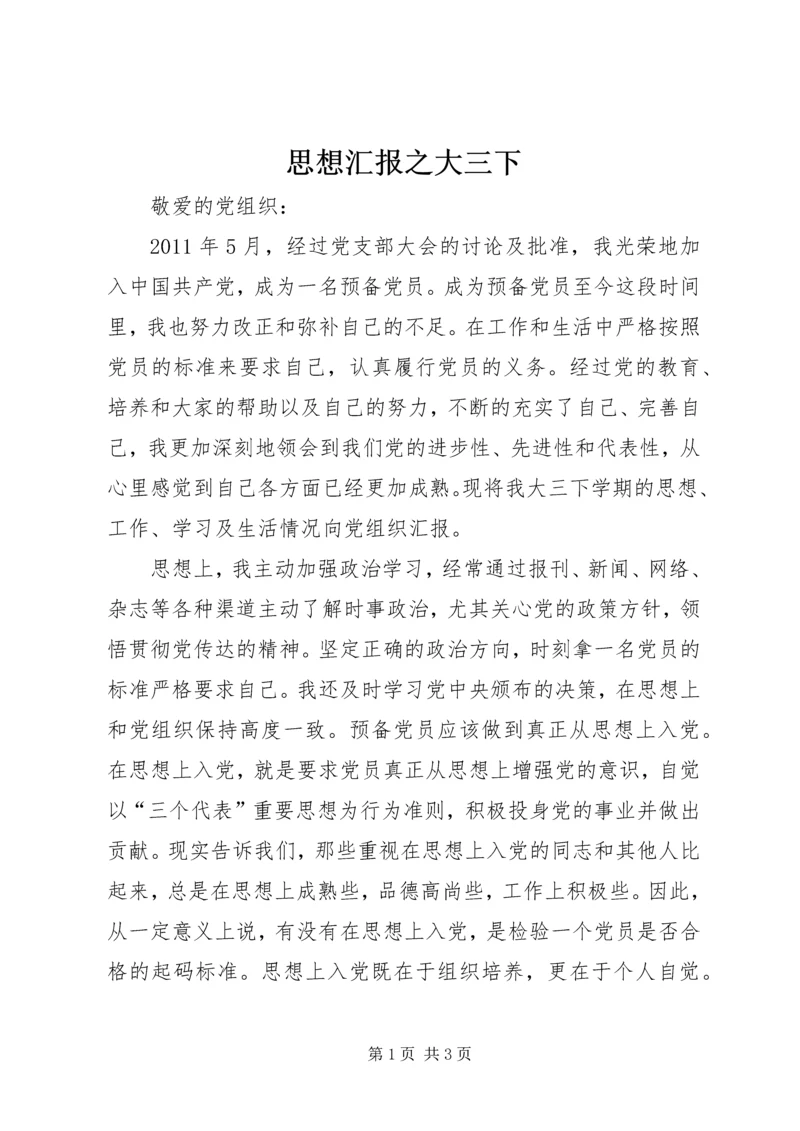 思想汇报之大三下

敬爱的党组织：

2011 年 5 月，经过党支部大会的讨论及批准，我光荣地加入中国共产党，成为一名预备党员。成为预备党员至今这段时间里，我也努力改正和弥补自己的不足。在工作和生活中严格按照党员的标准来要求自己，认真履行党员的义务。经过党的教育、培养和大家的帮助以及自己的努力，不断的充实了自己、完善自己，我更加深刻地领会到我们党的进步性、先进性和代表性，从心里感觉到自己各方面已经更加成熟。现将我大三下学期的思想、工作、学习及生活情况向党组织汇报。

思想上，我主动加强政治学习，经常通过报刊、新闻、网络、杂志等各种渠道主动了解时事政治，尤其关心党的政策方针，领悟贯彻党传达的精神。坚定正确的政治方向，时刻拿一名党员的标准严格要求自己。我还及时学习党中央颁布的决策，在思想上和党组织保持高度一致。预备党员应该做到真正从思想上入党。在思想上入党，就是要求党员真正从思想上增强党的意识，自觉以“三个代表”重要思想为行为准则，积极投身党的事业并做出贡献。现实告诉我们，那些重视在思想上入党的同志和其他人比起来，总是在思想上成熟些，品德高尚些，工作上积极些。因此，从一定意义上说，有没有在思想上入党，是检验一个党员是否合格的起码标准。思想上入党既在于组织培养，更在于个人自觉。

第 1 页 共 3 页